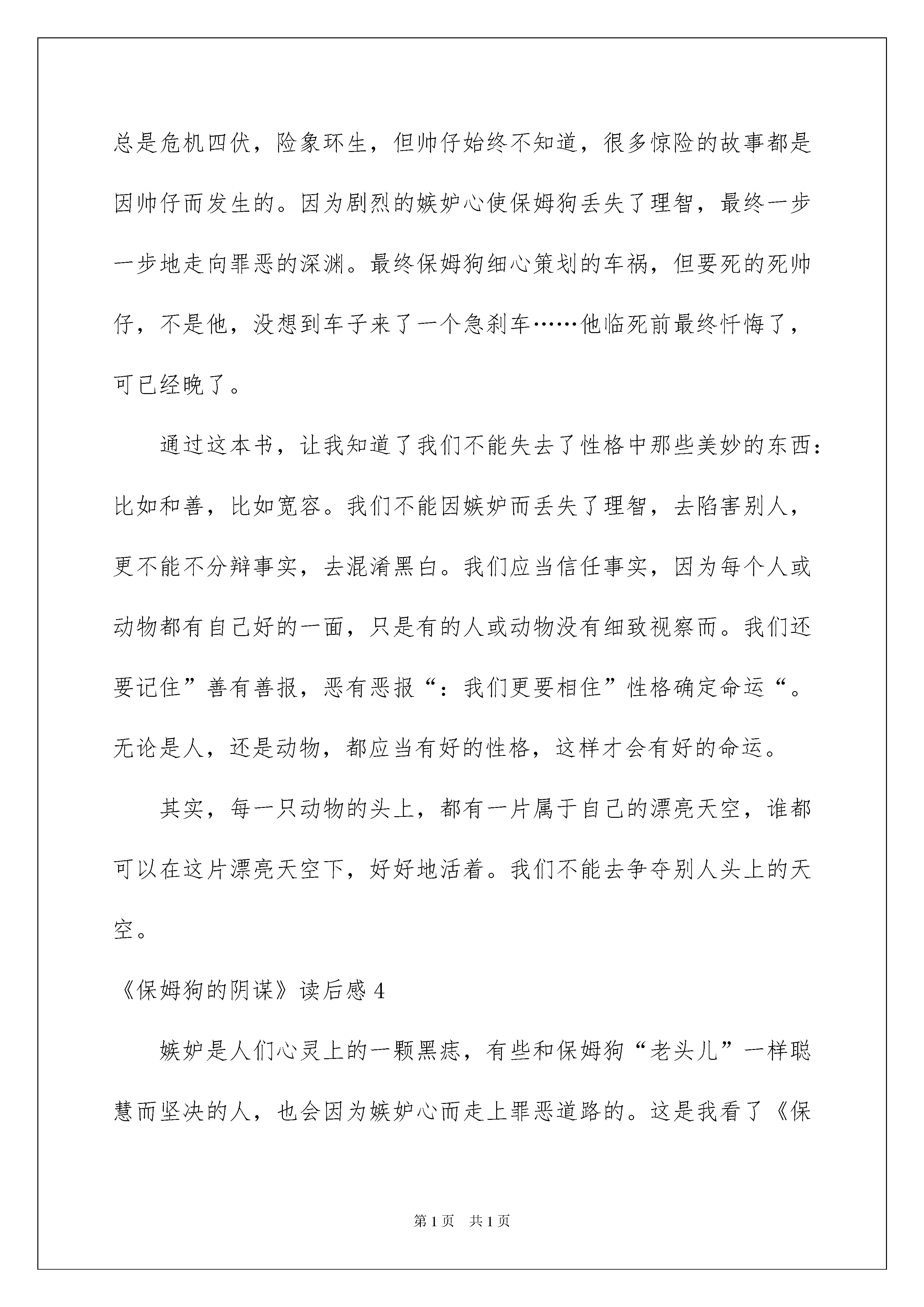 总是危机四伏，险象环生，但帅仔始终不知道，很多惊险的故事都是因帅仔而发生的。因为剧烈的嫉妒心使保姆狗丢失了理智，最终一步一步地走向罪恶的深渊。最终保姆狗细心策划的车祸，但要死的死帅仔，不是他，没想到车子来了一个急刹车……他临死前最终忏悔了，可已经晚了。

通过这本书，让我知道了我们不能失去了性格中那些美妙的东西：比如和善，比如宽容。我们不能因嫉妒而丢失了理智，去陷害别人，更不能不分辩事实，去混淆黑白。我们应当信任事实，因为每个人或动物都有自己好的一面，只是有的人或动物没有细致视察而。我们还要记住”善有善报，恶有恶报“：我们更要相住”性格确定命运“。无论是人，还是动物，都应当有好的性格，这样才会有好的命运。

其实，每一只动物的头上，都有一片属于自己的漂亮天空，谁都可以在这片漂亮天空下，好好地活着。我们不能去争夺别人头上的天空。

《保姆狗的阴谋》读后感 4

嫉妒是人们心灵上的一颗黑痣，有些和保姆狗“老头儿”一样聪慧而坚决的人，也会因为嫉妒心而走上罪恶道路的。这是我看了《保

第 1 页　共 1 页